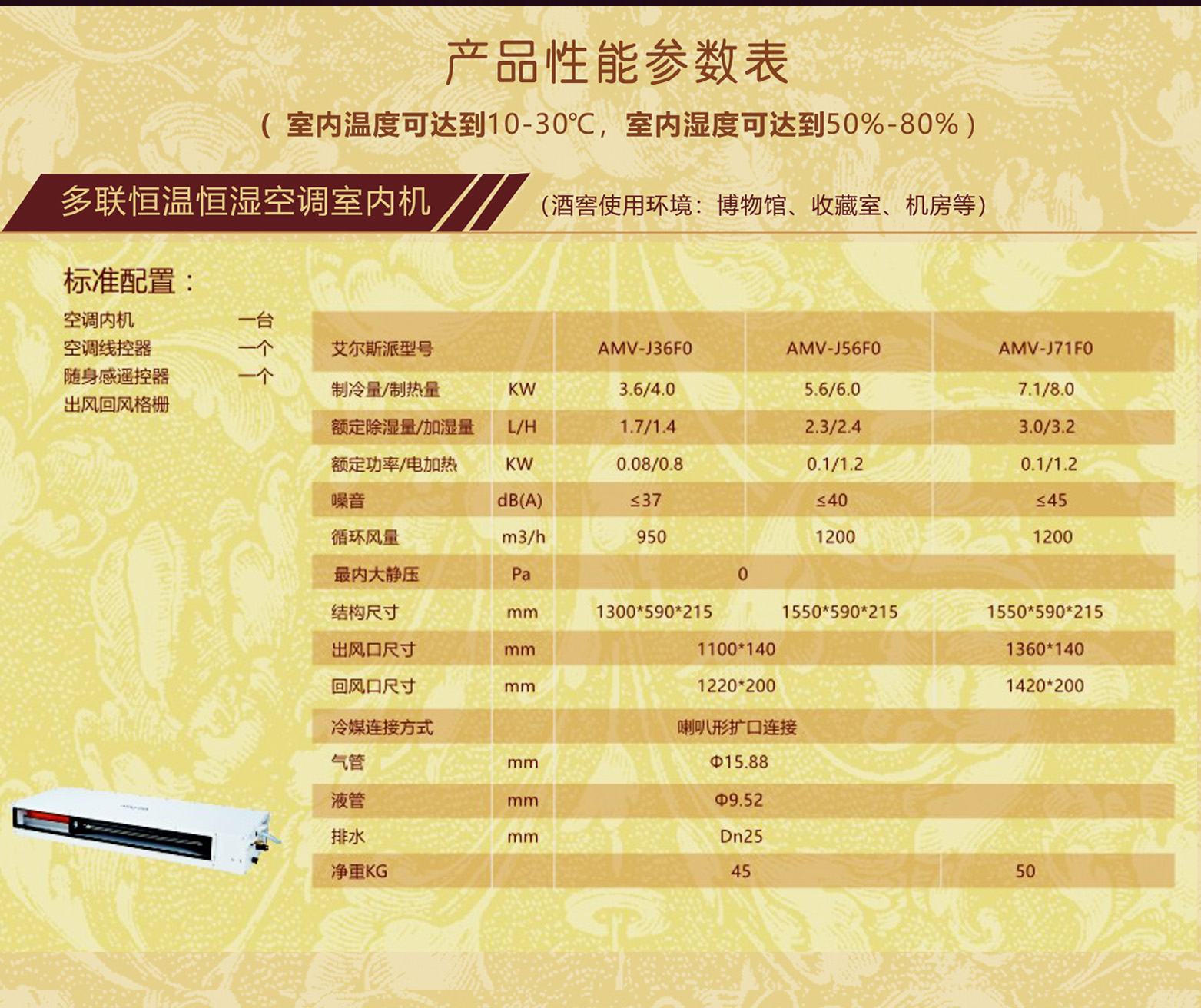 产品性能参数表

（室内温度可达到10-30℃，室内湿度可达到50%-80%）

多联恒温恒湿空调室内机

（酒窖使用环境：博物馆、收藏室、机房等）

标准配置：

空调内机 一台
空调线控器 一个
随身感遥控器 一个
出风回风格栅

| 艾尔斯派型号 | | AMV-J36F0 | AMV-J56F0 | AMV-J71F0 |
|---|---|---|---|---|
| 制冷量/制热量 | KW | 3.6/4.0 | 5.6/6.0 | 7.1/8.0 |
| 额定除湿量/加湿量 | L/H | 1.7/1.4 | 2.3/2.4 | 3.0/3.2 |
| 额定功率/电加热 | KW | 0.08/0.8 | 0.1/1.2 | 0.1/1.2 |
| 噪音 | dB(A) | ≤37 | ≤40 | ≤45 |
| 循环风量 | m3/h | 950 | 1200 | 1200 |
| 最内大静压 | Pa | 0 | | |
| 结构尺寸 | mm | 1300*590*215 | 1550*590*215 | 1550*590*215 |
| 出风口尺寸 | mm | 1100*140 | | 1360*140 |
| 回风口尺寸 | mm | 1220*200 | | 1420*200 |
| 冷媒连接方式 | | 喇叭形扩口连接 | | |
| 气管 | mm | Φ15.88 | | |
| 液管 | mm | Φ9.52 | | |
| 排水 | mm | Dn25 | | |
| 净重KG | | 45 | | 50 |